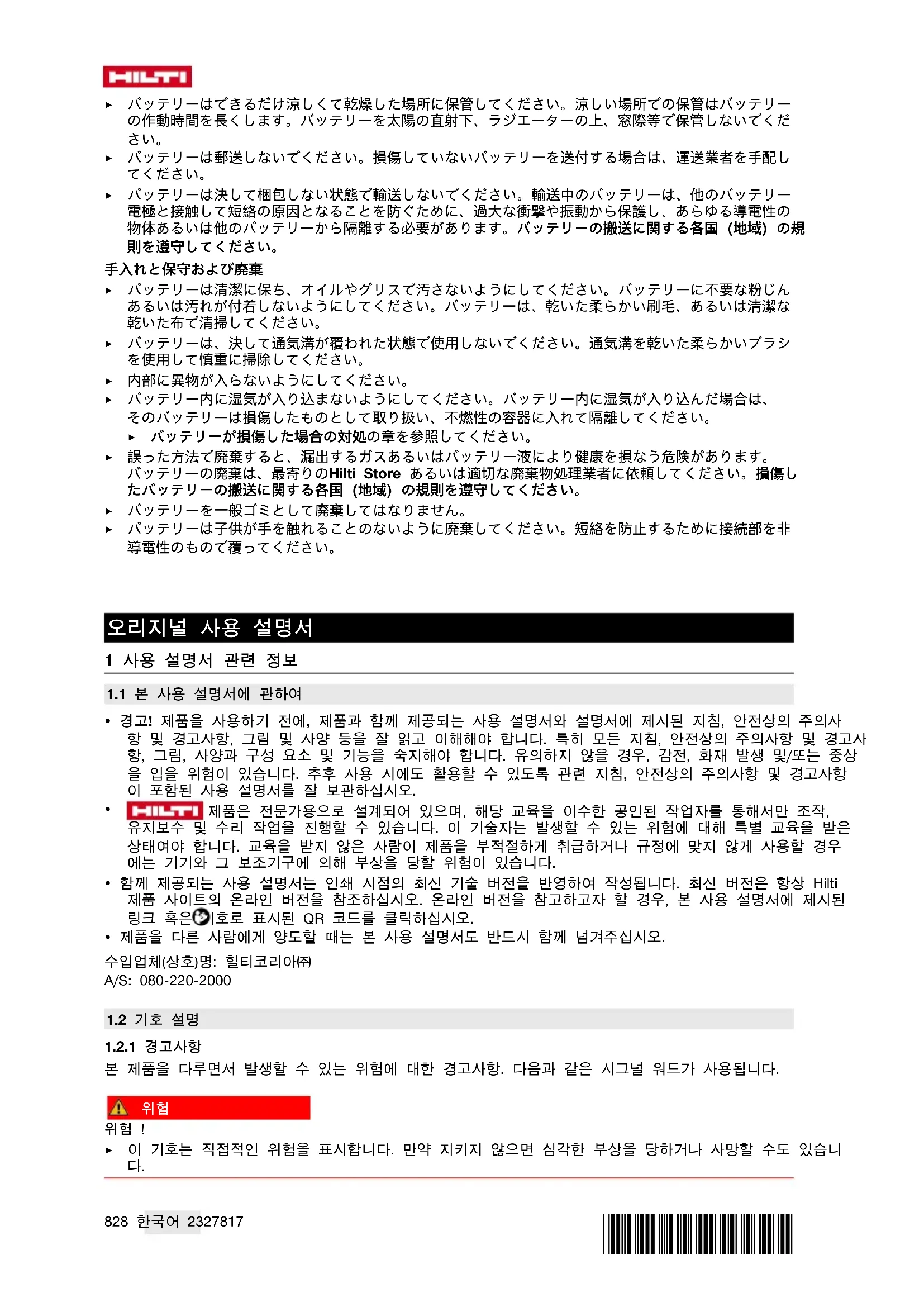 HILTI

▸ バッテリーはできるだけ涼しくて乾燥した場所に保管してください。涼しい場所での保管はバッテリーの作動時間を長くします。バッテリーを太陽の直射下、ラジエーターの上、窓際等で保管しないでください。
▸ バッテリーは郵送しないでください。損傷していないバッテリーを送付する場合は、運送業者を手配してください。
▸ バッテリーは決して梱包しない状態で輸送しないでください。輸送中のバッテリーは、他のバッテリー電極と接触して短絡の原因となることを防ぐために、過大な衝撃や振動から保護し、あらゆる導電性の物体あるいは他のバッテリーから隔離する必要があります。バッテリーの搬送に関する各国（地域）の規則を遵守してください。

手入れと保守および廃棄

▸ バッテリーは清潔に保ち、オイルやグリスで汚さないようにしてください。バッテリーに不要な粉じんあるいは汚れが付着しないようにしてください。バッテリーは、乾いた柔らかい刷毛、あるいは清潔な乾いた布で清掃してください。
▸ バッテリーは、決して通気溝が覆われた状態で使用しないでください。通気溝を乾いた柔らかいブラシを使用して慎重に掃除してください。
▸ 内部に異物が入らないようにしてください。
▸ バッテリー内に湿気が入り込まないようにしてください。バッテリー内に湿気が入り込んだ場合は、そのバッテリーは損傷したものとして取り扱い、不燃性の容器に入れて隔離してください。
▸ バッテリーが損傷した場合の対処の章を参照してください。
▸ 誤った方法で廃棄すると、漏出するガスあるいはバッテリー液により健康を損なう危険があります。バッテリーの廃棄は、最寄りのHilti Store あるいは適切な廃棄物処理業者に依頼してください。損傷したバッテリーの搬送に関する各国（地域）の規則を遵守してください。
▸ バッテリーを一般ゴミとして廃棄してはなりません。
▸ バッテリーは子供が手を触れることのないように廃棄してください。短絡を防止するために接続部を非導電性のもので覆ってください。

오리지널 사용 설명서

1 사용 설명서 관련 정보

1.1 본 사용 설명서에 관하여

• 경고! 제품을 사용하기 전에, 제품과 함께 제공되는 사용 설명서와 설명서에 제시된 지침, 안전상의 주의사항 및 경고사항, 그림 및 사양 등을 잘 읽고 이해해야 합니다. 특히 모든 지침, 안전상의 주의사항 및 경고사항, 그림, 사양과 구성 요소 및 기능을 숙지해야 합니다. 유의하지 않을 경우, 감전, 화재 발생 및/또는 중상을 입을 위험이 있습니다. 추후 사용 시에도 활용할 수 있도록 관련 지침, 안전상의 주의사항 및 경고사항이 포함된 사용 설명서를 잘 보관하십시오.
• HILTI 제품은 전문가용으로 설계되어 있으며, 해당 교육을 이수한 공인된 작업자를 통해서만 조작, 유지보수 및 수리 작업을 진행할 수 있습니다. 이 기술자는 발생할 수 있는 위험에 대해 특별 교육을 받은 상태여야 합니다. 교육을 받지 않은 사람이 제품을 부적절하게 취급하거나 규정에 맞지 않게 사용할 경우에는 기기와 그 보조기구에 의해 부상을 당할 위험이 있습니다.
• 함께 제공되는 사용 설명서는 인쇄 시점의 최신 기술 버전을 반영하여 작성됩니다. 최신 버전은 항상 Hilti 제품 사이트의 온라인 버전을 참조하십시오. 온라인 버전을 참고하고자 할 경우, 본 사용 설명서에 제시된 링크 혹은 기호로 표시된 QR 코드를 클릭하십시오.
• 제품을 다른 사람에게 양도할 때는 본 사용 설명서도 반드시 함께 넘겨주십시오.

수입업체(상호)명: 힐티코리아㈜
A/S: 080-220-2000

1.2 기호 설명

1.2.1 경고사항

본 제품을 다루면서 발생할 수 있는 위험에 대한 경고사항. 다음과 같은 시그널 워드가 사용됩니다.

위험

위험 !
▸ 이 기호는 직접적인 위험을 표시합니다. 만약 지키지 않으면 심각한 부상을 당하거나 사망할 수도 있습니다.

828 한국어 2327817